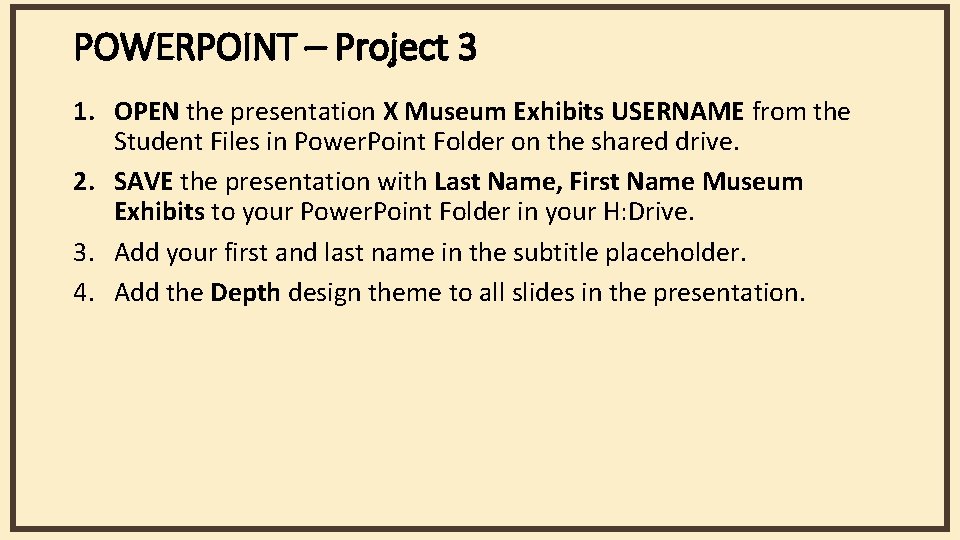 POWERPOINT – Project 3

1. OPEN the presentation X Museum Exhibits USERNAME from the Student Files in Power.Point Folder on the shared drive.
2. SAVE the presentation with Last Name, First Name Museum Exhibits to your Power.Point Folder in your H:Drive.
3. Add your first and last name in the subtitle placeholder.
4. Add the Depth design theme to all slides in the presentation.